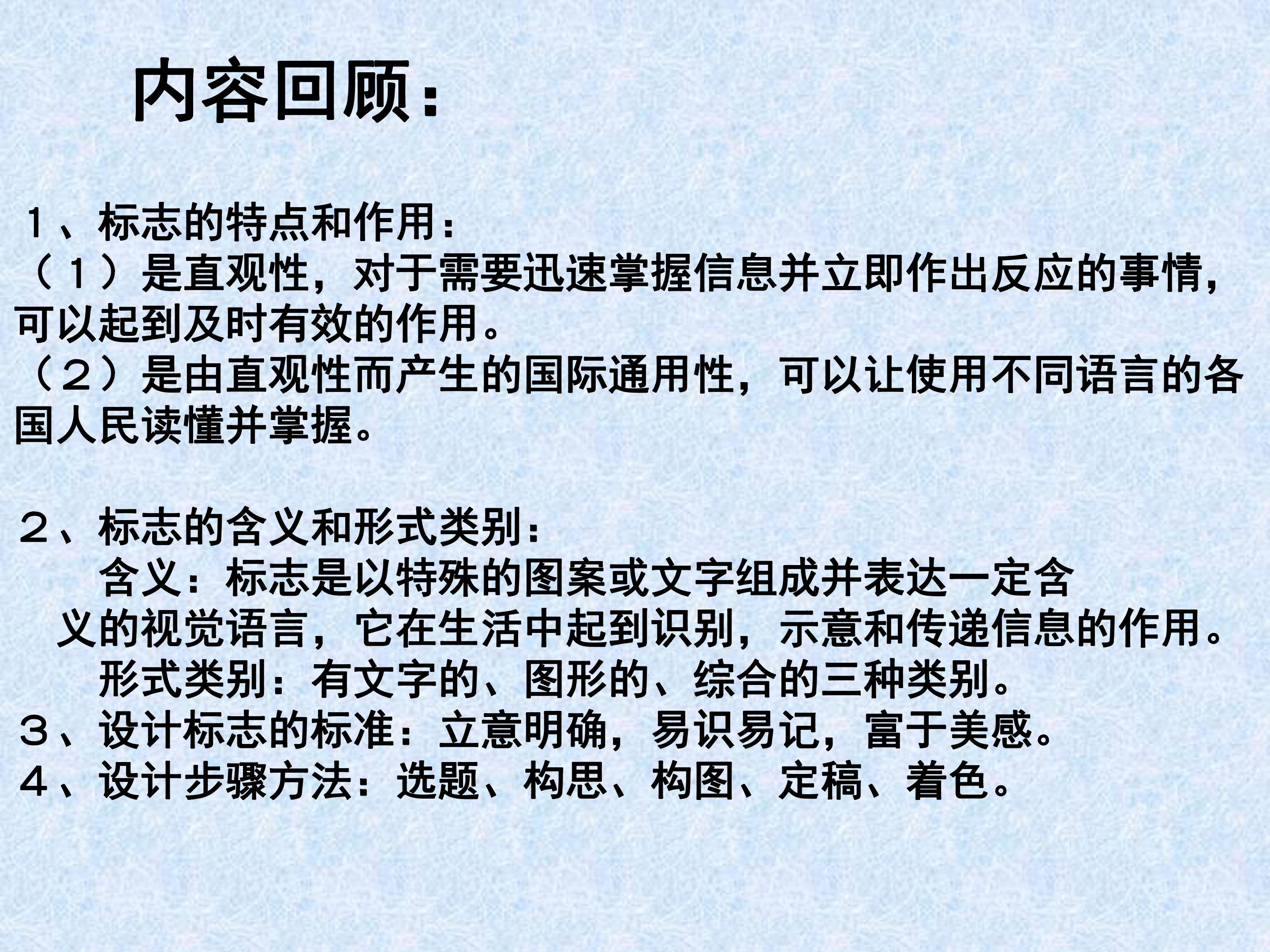 内容回顾：

１、标志的特点和作用：
（１）是直观性，对于需要迅速掌握信息并立即作出反应的事情，可以起到及时有效的作用。
（２）是由直观性而产生的国际通用性，可以让使用不同语言的各国人民读懂并掌握。

２、标志的含义和形式类别：
含义：标志是以特殊的图案或文字组成并表达一定含义的视觉语言，它在生活中起到识别，示意和传递信息的作用。
形式类别：有文字的、图形的、综合的三种类别。
３、设计标志的标准：立意明确，易识易记，富于美感。
４、设计步骤方法：选题、构思、构图、定稿、着色。